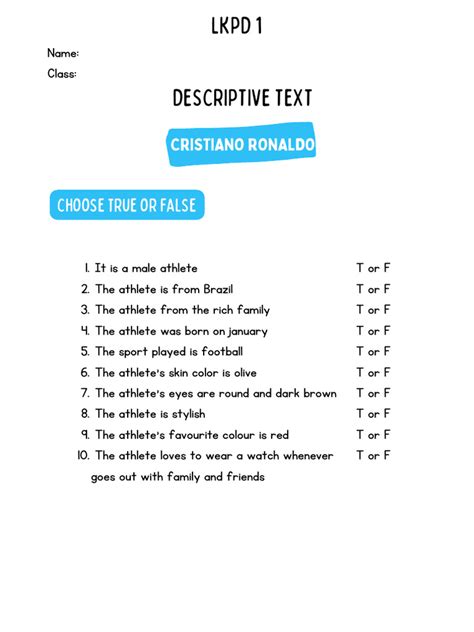 LKPD 1

Name:

Class:

DESCRIPTIVE TEXT

CRISTIANO RONALDO

CHOOSE TRUE OR FALSE

1. It is a male athlete T or F
2. The athlete is from Brazil T or F
3. The athlete from the rich family T or F
4. The athlete was born on january T or F
5. The sport played is football T or F
6. The athlete's skin color is olive T or F
7. The athlete's eyes are round and dark brown T or F
8. The athlete is stylish T or F
9. The athlete's favourite colour is red T or F
10. The athlete loves to wear a watch whenever goes out with family and friends T or F